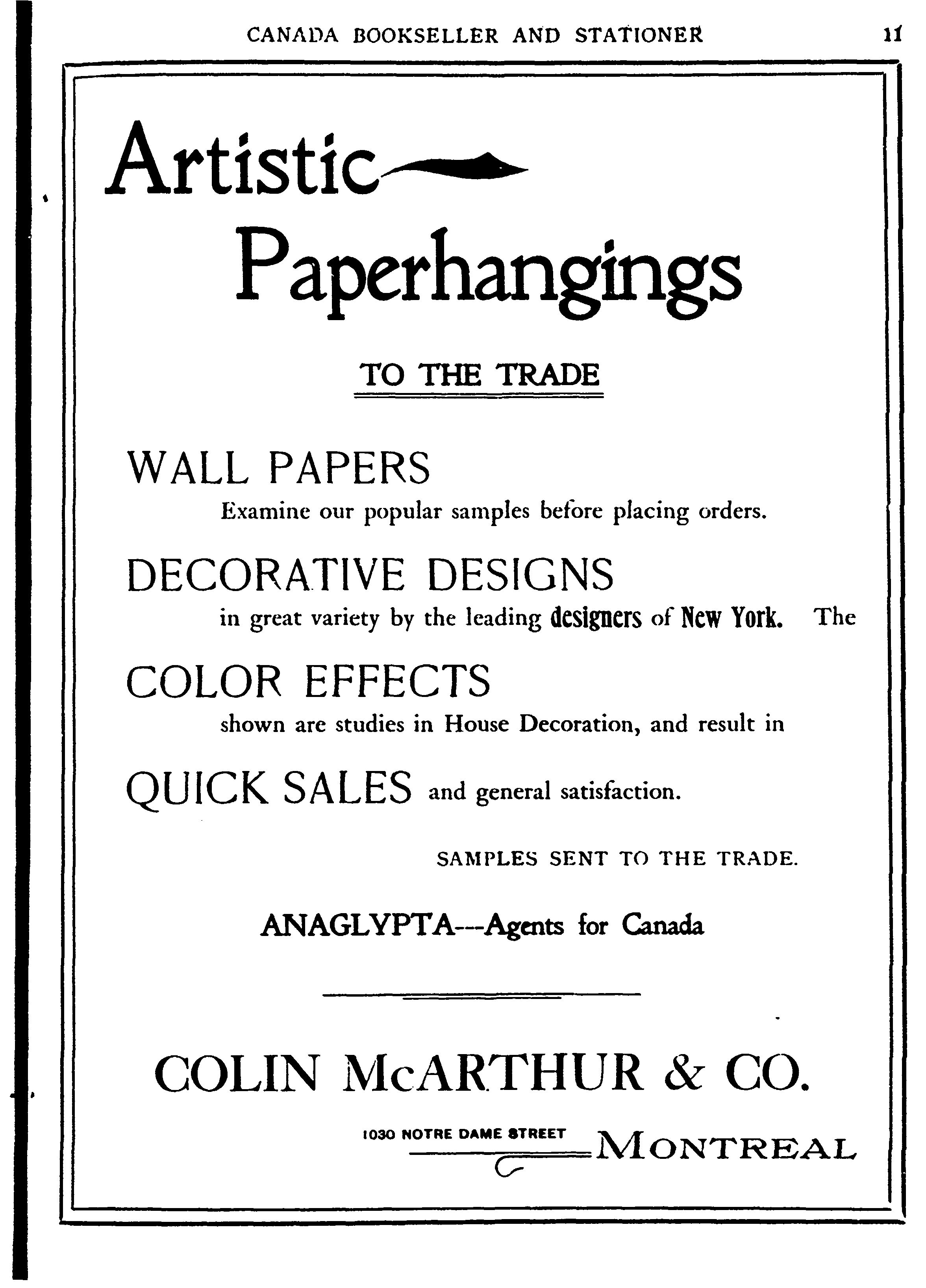 CANADA BOOKSELLER AND STATIONER 11

Artistic

Paperhangings

TO THE TRADE

WALL PAPERS

Examine our popular samples before placing orders.

DECORATIVE DESIGNS

in great variety by the leading designers of New York. The

COLOR EFFECTS

shown are studies in House Decoration, and result in

QUICK SALES and general satisfaction.

SAMPLES SENT TO THE TRADE.

ANAGLYPTA---Agents for Canada

COLIN McARTHUR & CO.

1030 NOTRE DAME STREET MONTREAL